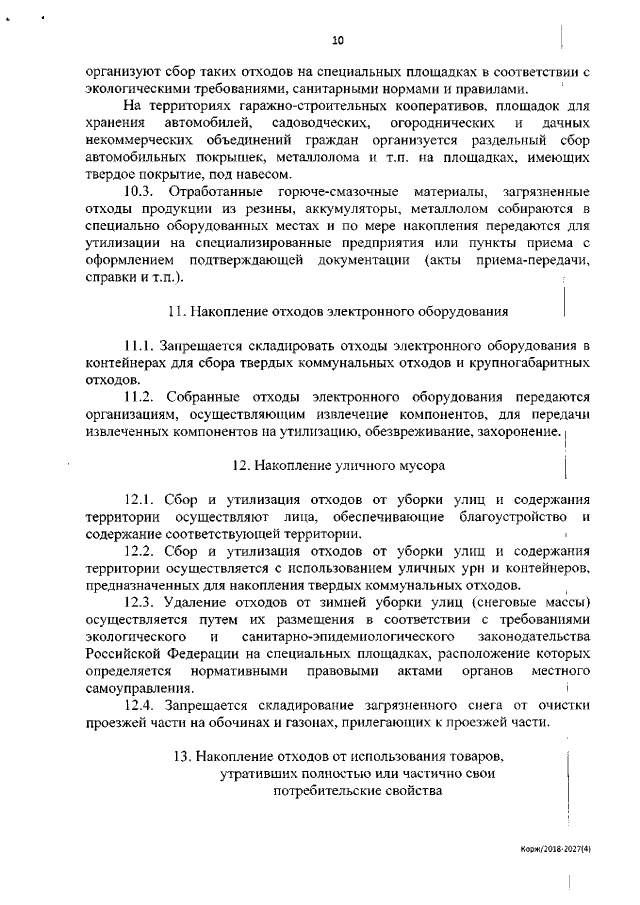 10

организуют сбор таких отходов на специальных площадках в соответствии с экологическими требованиями, санитарными нормами и правилами.

На территориях гаражно-строительных кооперативов, площадок для хранения автомобилей, садоводческих, огороднических и дачных некоммерческих объединений граждан организуется раздельный сбор автомобильных покрышек, металлолома и т.п. на площадках, имеющих твердое покрытие, под навесом.

10.3. Отработанные горюче-смазочные материалы, загрязненные отходы продукции из резины, аккумуляторы, металлолом собираются в специально оборудованных местах и по мере накопления передаются для утилизации на специализированные предприятия или пункты приема с оформлением подтверждающей документации (акты приема-передачи, справки и т.п.).

11. Накопление отходов электронного оборудования

11.1. Запрещается складировать отходы электронного оборудования в контейнерах для сбора твердых коммунальных отходов и крупногабаритных отходов.

11.2. Собранные отходы электронного оборудования передаются организациям, осуществляющим извлечение компонентов, для передачи извлеченных компонентов на утилизацию, обезвреживание, захоронение.

12. Накопление уличного мусора

12.1. Сбор и утилизация отходов от уборки улиц и содержания территории осуществляют лица, обеспечивающие благоустройство и содержание соответствующей территории.

12.2. Сбор и утилизация отходов от уборки улиц и содержания территории осуществляется с использованием уличных урн и контейнеров, предназначенных для накопления твердых коммунальных отходов.

12.3. Удаление отходов от зимней уборки улиц (снеговые массы) осуществляется путем их размещения в соответствии с требованиями экологического и санитарно-эпидемиологического законодательства Российской Федерации на специальных площадках, расположение которых определяется нормативными правовыми актами органов местного самоуправления.

12.4. Запрещается складирование загрязненного снега от очистки проезжей части на обочинах и газонах, прилегающих к проезжей части.

13. Накопление отходов от использования товаров, утративших полностью или частично свои потребительские свойства

Корж/2018-2027(4)